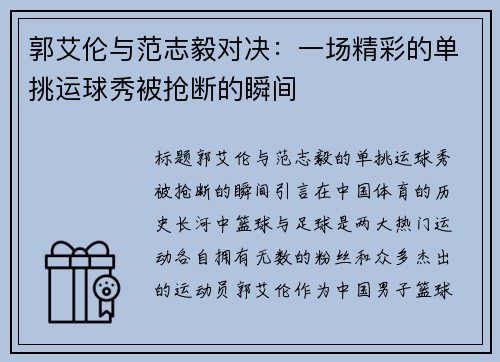 郭艾伦与范志毅对决：一场精彩的单挑运球秀被抢断的瞬间

标题郭艾伦与范志毅的单挑运球秀被抢断的瞬间引言在中国体育的历史长河中篮球与足球是两大热门运动各自拥有无数的粉丝和众多杰出的运动员郭艾伦作为中国男子篮球